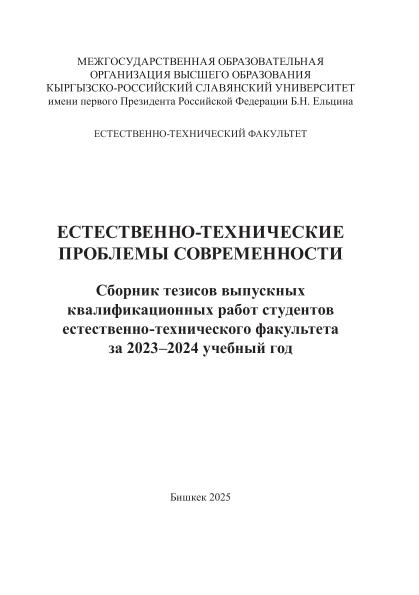 МЕЖГОСУДАРСТВЕННАЯ ОБРАЗОВАТЕЛЬНАЯ ОРГАНИЗАЦИЯ ВЫСШЕГО ОБРАЗОВАНИЯ
КЫРГЫЗСКО-РОССИЙСКИЙ СЛАВЯНСКИЙ УНИВЕРСИТЕТ
имени первого Президента Российской Федерации Б.Н. Ельцина

ЕСТЕСТВЕННО-ТЕХНИЧЕСКИЙ ФАКУЛЬТЕТ

ЕСТЕСТВЕННО-ТЕХНИЧЕСКИЕ ПРОБЛЕМЫ СОВРЕМЕННОСТИ

Сборник тезисов выпускных квалификационных работ студентов естественно-технического факультета за 2023–2024 учебный год

Бишкек 2025